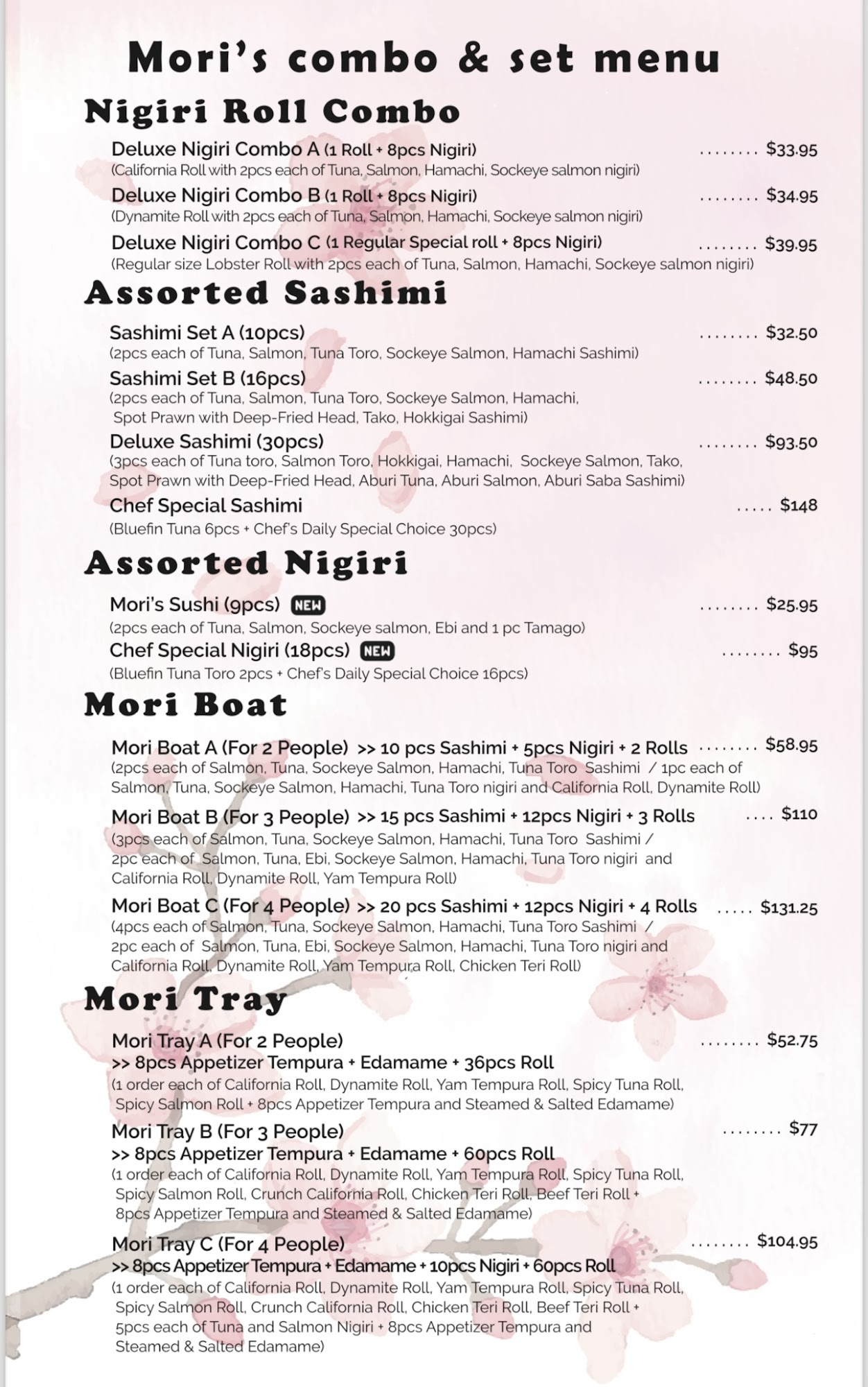 Mori's combo & set menu

Nigiri Roll Combo

Deluxe Nigiri Combo A (1 Roll + 8pcs Nigiri) ........ $33.95
(California Roll with 2pcs each of Tuna, Salmon, Hamachi, Sockeye salmon nigiri)

Deluxe Nigiri Combo B (1 Roll + 8pcs Nigiri) ........ $34.95
(Dynamite Roll with 2pcs each of Tuna, Salmon, Hamachi, Sockeye salmon nigiri)

Deluxe Nigiri Combo C (1 Regular Special roll + 8pcs Nigiri) ........ $39.95
(Regular size Lobster Roll with 2pcs each of Tuna, Salmon, Hamachi, Sockeye salmon nigiri)

Assorted Sashimi

Sashimi Set A (10pcs) ........ $32.50
(2pcs each of Tuna, Salmon, Tuna Toro, Sockeye Salmon, Hamachi Sashimi)

Sashimi Set B (16pcs) ........ $48.50
(2pcs each of Tuna, Salmon, Tuna Toro, Sockeye Salmon, Hamachi, Spot Prawn with Deep-Fried Head, Tako, Hokkigai Sashimi)

Deluxe Sashimi (30pcs) ........ $93.50
(3pcs each of Tuna toro, Salmon Toro, Hokkigai, Hamachi, Sockeye Salmon, Tako, Spot Prawn with Deep-Fried Head, Aburi Tuna, Aburi Salmon, Aburi Saba Sashimi)

Chef Special Sashimi ..... $148
(Bluefin Tuna 6pcs + Chef's Daily Special Choice 30pcs)

Assorted Nigiri

Mori's Sushi (9pcs) NEW ........ $25.95
(2pcs each of Tuna, Salmon, Sockeye salmon, Ebi and 1 pc Tamago)

Chef Special Nigiri (18pcs) NEW ........ $95
(Bluefin Tuna Toro 2pcs + Chef's Daily Special Choice 16pcs)

Mori Boat

Mori Boat A (For 2 People) >> 10 pcs Sashimi + 5pcs Nigiri + 2 Rolls ........ $58.95
(2pcs each of Salmon, Tuna, Sockeye Salmon, Hamachi, Tuna Toro Sashimi / 1pc each of Salmon, Tuna, Sockeye Salmon, Hamachi, Tuna Toro nigiri and California Roll, Dynamite Roll)

Mori Boat B (For 3 People) >> 15 pcs Sashimi + 12pcs Nigiri + 3 Rolls .... $110
(3pcs each of Salmon, Tuna, Sockeye Salmon, Hamachi, Tuna Toro Sashimi / 2pc each of Salmon, Tuna, Ebi, Sockeye Salmon, Hamachi, Tuna Toro nigiri and California Roll, Dynamite Roll, Yam Tempura Roll)

Mori Boat C (For 4 People) >> 20 pcs Sashimi + 12pcs Nigiri + 4 Rolls ..... $131.25
(4pcs each of Salmon, Tuna, Sockeye Salmon, Hamachi, Tuna Toro Sashimi / 2pc each of Salmon, Tuna, Ebi, Sockeye Salmon, Hamachi, Tuna Toro nigiri and California Roll, Dynamite Roll, Yam Tempura Roll, Chicken Teri Roll)

Mori Tray

Mori Tray A (For 2 People) ........ $52.75
>> 8pcs Appetizer Tempura + Edamame + 36pcs Roll
(1 order each of California Roll, Dynamite Roll, Yam Tempura Roll, Spicy Tuna Roll, Spicy Salmon Roll + 8pcs Appetizer Tempura and Steamed & Salted Edamame)

Mori Tray B (For 3 People) ........ $77
>> 8pcs Appetizer Tempura + Edamame + 60pcs Roll
(1 order each of California Roll, Dynamite Roll, Yam Tempura Roll, Spicy Tuna Roll, Spicy Salmon Roll, Crunch California Roll, Chicken Teri Roll, Beef Teri Roll + 8pcs Appetizer Tempura and Steamed & Salted Edamame)

Mori Tray C (For 4 People) ........ $104.95
>> 8pcs Appetizer Tempura + Edamame + 10pcs Nigiri + 60pcs Roll
(1 order each of California Roll, Dynamite Roll, Yam Tempura Roll, Spicy Tuna Roll, Spicy Salmon Roll, Crunch California Roll, Chicken Teri Roll, Beef Teri Roll + 5pcs each of Tuna and Salmon Nigiri + 8pcs Appetizer Tempura and Steamed & Salted Edamame)